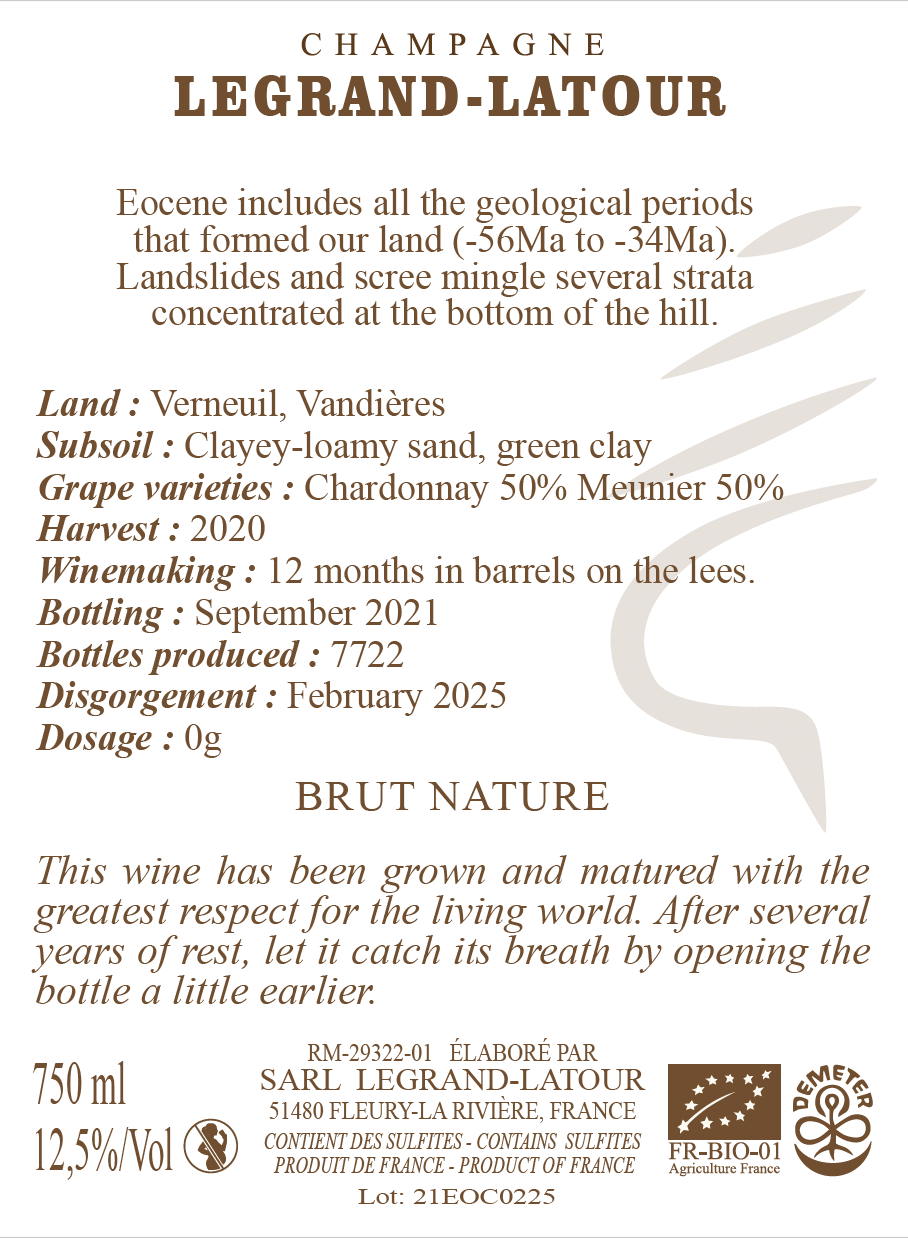 CHAMPAGNE
LEGRAND-LATOUR

Eocene includes all the geological periods that formed our land (-56Ma to -34Ma). Landslides and scree mingle several strata concentrated at the bottom of the hill.

Land : Verneuil, Vandières
Subsoil : Clayey-loamy sand, green clay
Grape varieties : Chardonnay 50% Meunier 50%
Harvest : 2020
Winemaking : 12 months in barrels on the lees.
Bottling : September 2021
Bottles produced : 7722
Disgorgement : February 2025
Dosage : 0g

BRUT NATURE

This wine has been grown and matured with the greatest respect for the living world. After several years of rest, let it catch its breath by opening the bottle a little earlier.

750 ml
12,5%/Vol

RM-29322-01 ÉLABORÉ PAR
SARL LEGRAND-LATOUR
51480 FLEURY-LA RIVIÈRE, FRANCE
CONTIENT DES SULFITES - CONTAINS SULFITES
PRODUIT DE FRANCE - PRODUCT OF FRANCE
Lot: 21EOC0225

FR-BIO-01
Agriculture France

DEMETER